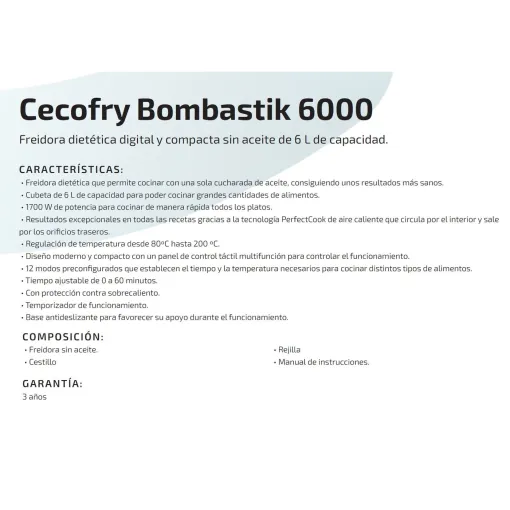 Cecofry Bombastik 6000

Freidora dietética digital y compacta sin aceite de 6 L de capacidad.

CARACTERÍSTICAS:

• Freidora dietética que permite cocinar con una sola cucharada de aceite, consiguiendo unos resultados más sanos.
• Cubeta de 6 L de capacidad para poder cocinar grandes cantidades de alimentos.
• 1700 W de potencia para cocinar de manera rápida todos los platos.
• Resultados excepcionales en todas las recetas gracias a la tecnología PerfectCook de aire caliente que circula por el interior y sale por los orificios traseros.
• Regulación de temperatura desde 80ºC hasta 200 ºC.
• Diseño moderno y compacto con un panel de control táctil multifunción para controlar el funcionamiento.
• 12 modos preconfigurados que establecen el tiempo y la temperatura necesarios para cocinar distintos tipos de alimentos.
• Tiempo ajustable de 0 a 60 minutos.
• Con protección contra sobrecaliento.
• Temporizador de funcionamiento.
• Base antideslizante para favorecer su apoyo durante el funcionamiento.

COMPOSICIÓN:

• Freidora sin aceite.
• Cestillo

• Rejilla
• Manual de instrucciones.

GARANTÍA:

3 años